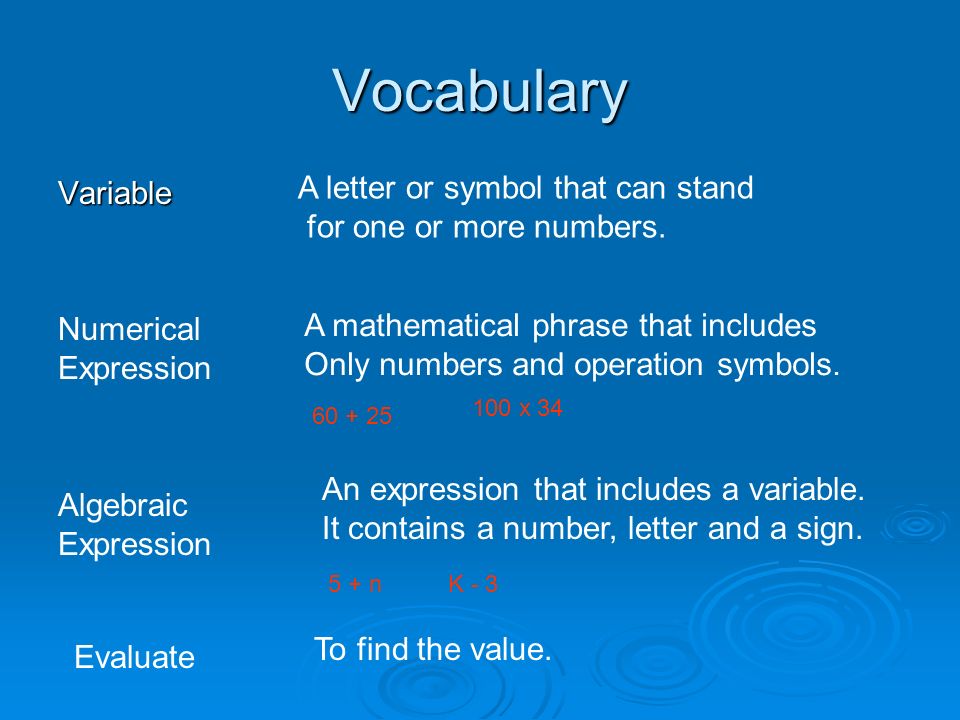 Vocabulary

Variable

A letter or symbol that can stand for one or more numbers.

Numerical Expression

A mathematical phrase that includes Only numbers and operation symbols.

60 + 25

100 x 34

Algebraic Expression

An expression that includes a variable. It contains a number, letter and a sign.

5 + n

K - 3

Evaluate

To find the value.